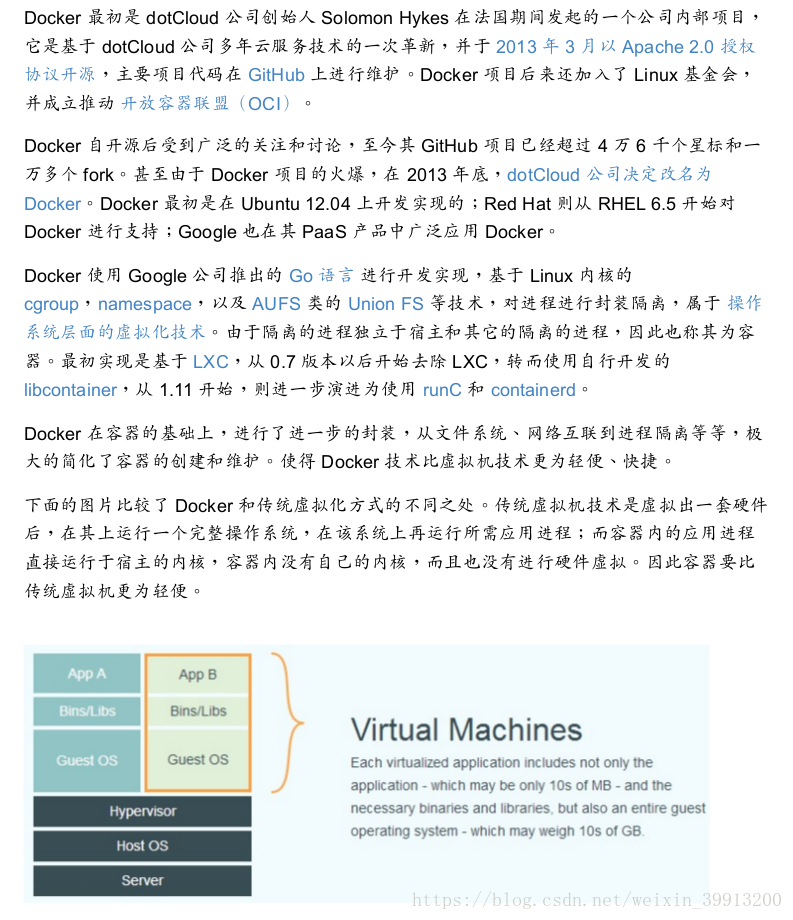 Docker 最初是 dotCloud 公司创始人 Solomon Hykes 在法国期间发起的一个公司内部项目，它是基于 dotCloud 公司多年云服务技术的一次革新，并于 2013 年 3 月以 Apache 2.0 授权协议开源，主要项目代码在 GitHub 上进行维护。Docker 项目后来还加入了 Linux 基金会，并成立推动 开放容器联盟（OCI）。

Docker 自开源后受到广泛的关注和讨论，至今其 GitHub 项目已经超过 4 万 6 千个星标和一万多个 fork。甚至由于 Docker 项目的火爆，在 2013 年底，dotCloud 公司决定改名为 Docker。Docker 最初是在 Ubuntu 12.04 上开发实现的；Red Hat 则从 RHEL 6.5 开始对 Docker 进行支持；Google 也在其 PaaS 产品中广泛应用 Docker。

Docker 使用 Google 公司推出的 Go 语言 进行开发实现，基于 Linux 内核的 cgroup，namespace，以及 AUFS 类的 Union FS 等技术，对进程进行封装隔离，属于 操作系统层面的虚拟化技术。由于隔离的进程独立于宿主和其它的隔离的进程，因此也称其为容器。最初实现是基于 LXC，从 0.7 版本以后开始去除 LXC，转而使用自行开发的 libcontainer，从 1.11 开始，则进一步演进为使用 runC 和 containerd。

Docker 在容器的基础上，进行了进一步的封装，从文件系统、网络互联到进程隔离等等，极大的简化了容器的创建和维护。使得 Docker 技术比虚拟机技术更为轻便、快捷。

下面的图片比较了 Docker 和传统虚拟化方式的不同之处。传统虚拟机技术是虚拟出一套硬件后，在其上运行一个完整操作系统，在该系统上再运行所需应用进程；而容器内的应用进程直接运行于宿主的内核，容器内没有自己的内核，而且也没有进行硬件虚拟。因此容器要比传统虚拟机更为轻便。

App A
Bins/Libs
Guest OS
App B
Bins/Libs
Guest OS
Hypervisor
Host OS
Server

Virtual Machines
Each virtualized application includes not only the application - which may be only 10s of MB - and the necessary binaries and libraries, but also an entire guest operating system - which may weigh 10s of GB.

https://blog.csdn.net/weixin_39913200